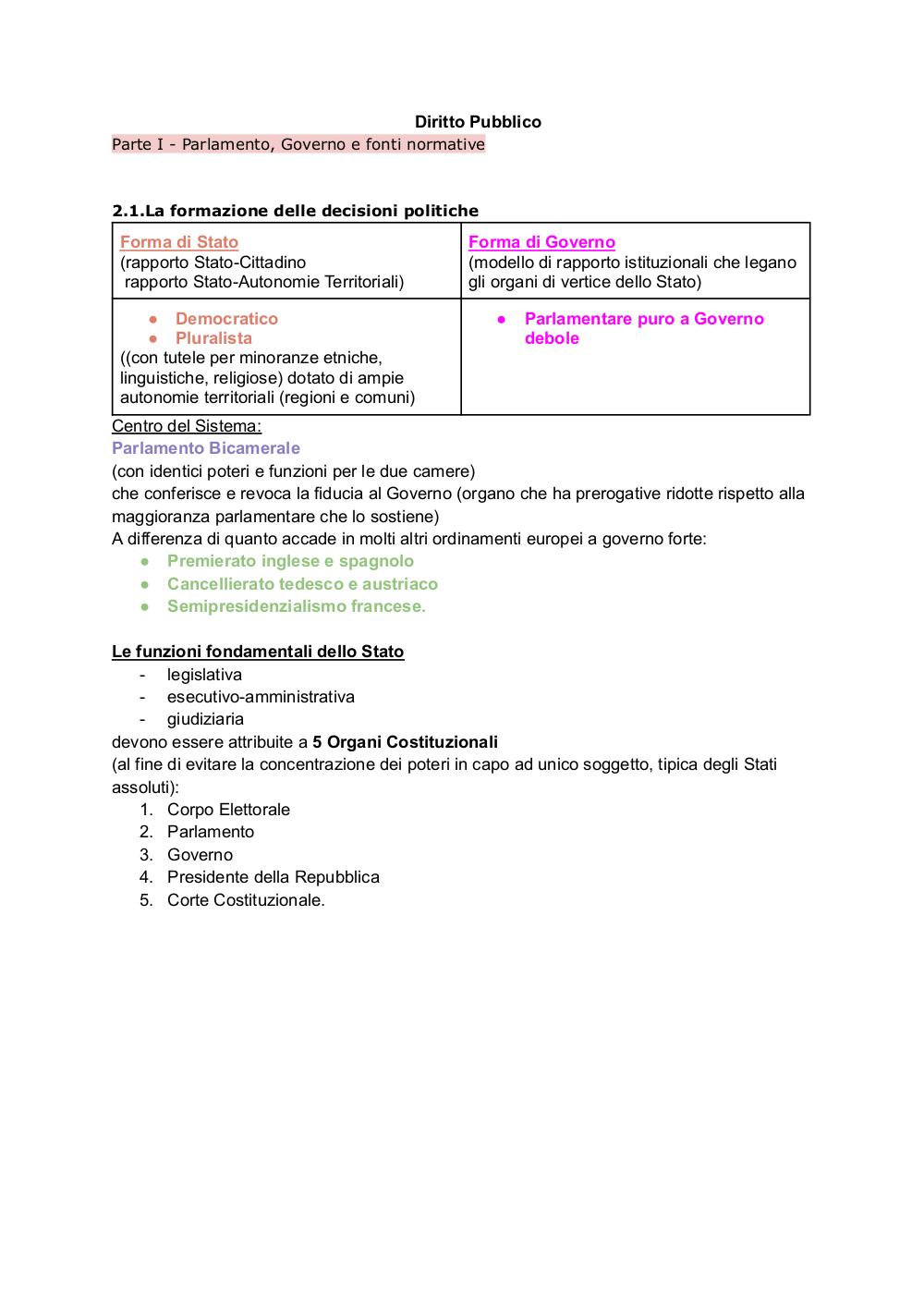 Diritto Pubblico

Parte I - Parlamento, Governo e fonti normative

2.1.La formazione delle decisioni politiche

| Forma di Stato (rapporto Stato-Cittadino rapporto Stato-Autonomie Territoriali) | Forma di Governo (modello di rapporto istituzionali che legano gli organi di vertice dello Stato) |
|---|---|
| ● Democratico ● Pluralista ((con tutele per minoranze etniche, linguistiche, religiose) dotato di ampie autonomie territoriali (regioni e comuni) | ● Parlamentare puro a Governo debole |

Centro del Sistema:
Parlamento Bicamerale
(con identici poteri e funzioni per le due camere)
che conferisce e revoca la fiducia al Governo (organo che ha prerogative ridotte rispetto alla maggioranza parlamentare che lo sostiene)
A differenza di quanto accade in molti altri ordinamenti europei a governo forte:
● Premierato inglese e spagnolo
● Cancellierato tedesco e austriaco
● Semipresidenzialismo francese.

Le funzioni fondamentali dello Stato
- legislativa
- esecutivo-amministrativa
- giudiziaria
devono essere attribuite a 5 Organi Costituzionali
(al fine di evitare la concentrazione dei poteri in capo ad unico soggetto, tipica degli Stati assoluti):
1. Corpo Elettorale
2. Parlamento
3. Governo
4. Presidente della Repubblica
5. Corte Costituzionale.